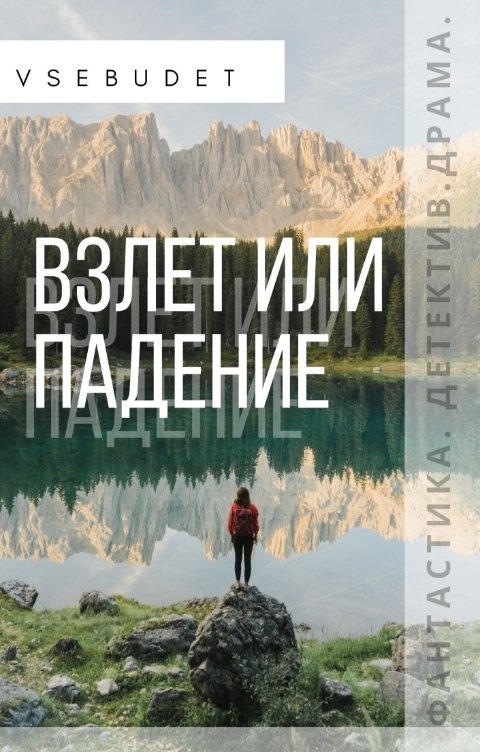 VSEBUDET

ВЗЛЕТ ИЛИ ПАДЕНИЕ

ФАНТАСТИКА. ДЕТЕКТИВ. ДРАМА.